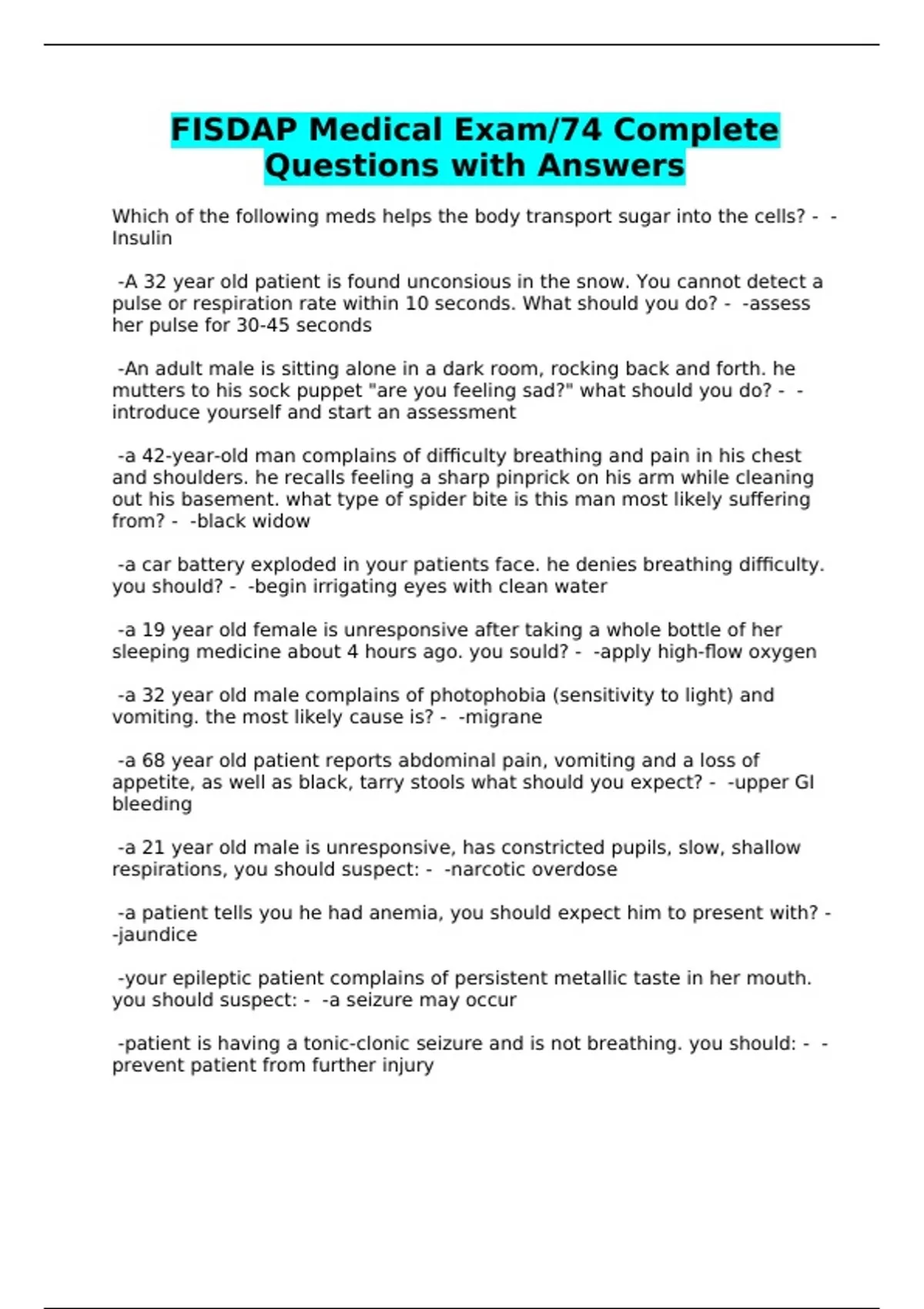 FISDAP Medical Exam/74 Complete Questions with Answers

Which of the following meds helps the body transport sugar into the cells? - -Insulin

-A 32 year old patient is found unconsious in the snow. You cannot detect a pulse or respiration rate within 10 seconds. What should you do? - -assess her pulse for 30-45 seconds

-An adult male is sitting alone in a dark room, rocking back and forth. he mutters to his sock puppet "are you feeling sad?" what should you do? - -introduce yourself and start an assessment

-a 42-year-old man complains of difficulty breathing and pain in his chest and shoulders. he recalls feeling a sharp pinprick on his arm while cleaning out his basement. what type of spider bite is this man most likely suffering from? - -black widow

-a car battery exploded in your patients face. he denies breathing difficulty. you should? - -begin irrigating eyes with clean water

-a 19 year old female is unresponsive after taking a whole bottle of her sleeping medicine about 4 hours ago. you sould? - -apply high-flow oxygen

-a 32 year old male complains of photophobia (sensitivity to light) and vomiting. the most likely cause is? - -migrane

-a 68 year old patient reports abdominal pain, vomiting and a loss of appetite, as well as black, tarry stools what should you expect? - -upper GI bleeding

-a 21 year old male is unresponsive, has constricted pupils, slow, shallow respirations, you should suspect: - -narcotic overdose

-a patient tells you he had anemia, you should expect him to present with? - -jaundice

-your epileptic patient complains of persistent metallic taste in her mouth. you should suspect: - -a seizure may occur

-patient is having a tonic-clonic seizure and is not breathing. you should: - -prevent patient from further injury